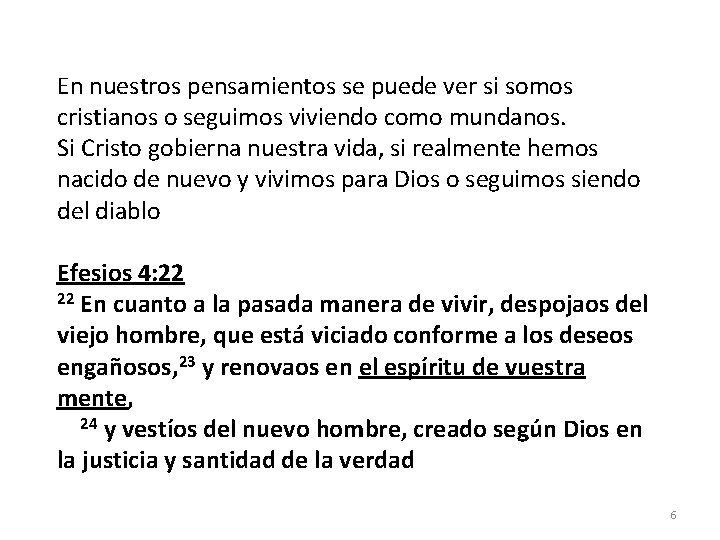 En nuestros pensamientos se puede ver si somos cristianos o seguimos viviendo como mundanos.
Si Cristo gobierna nuestra vida, si realmente hemos nacido de nuevo y vivimos para Dios o seguimos siendo del diablo

Efesios 4:22
$^{22}$ En cuanto a la pasada manera de vivir, despojaos del viejo hombre, que está viciado conforme a los deseos engañosos,$^{23}$ y renovaos en el espíritu de vuestra mente,
$^{24}$ y vestíos del nuevo hombre, creado según Dios en la justicia y santidad de la verdad

6